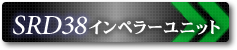 SRD38インペラーユニット